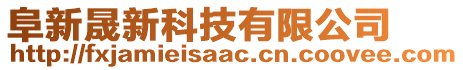 阜新晟新科技有限公司
http://fxjamieisaac.cn.coovee.com